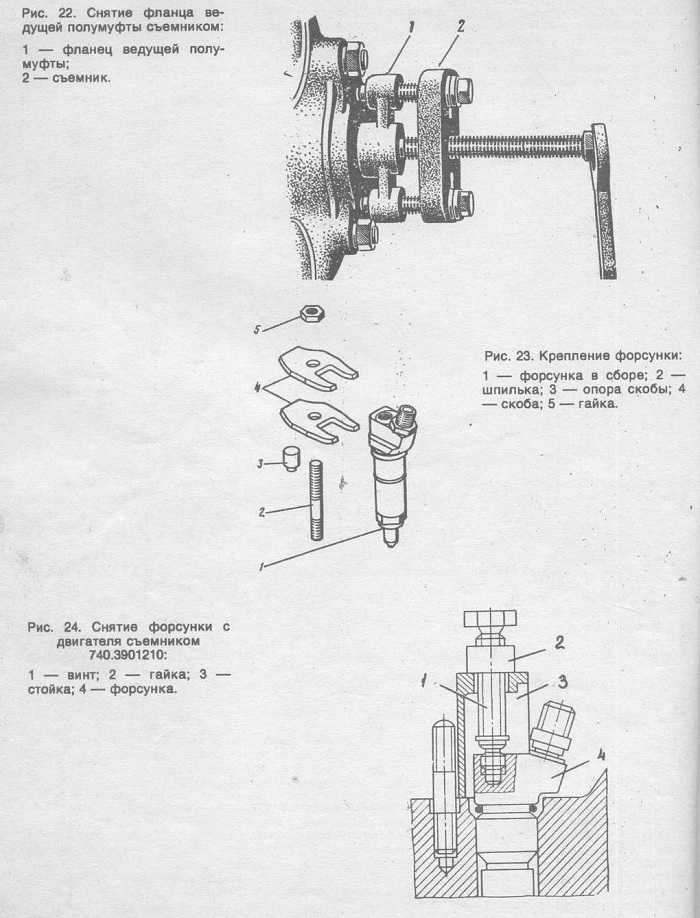 Рис. 22. Снятие фланца ведущей полумуфты съемником:

1 — фланец ведущей полумуфты;
2 — съемник.

1
2

5
4
3
2
1

Рис. 23. Крепление форсунки:

1 — форсунка в сборе; 2 — шпилька; 3 — опора скобы; 4 — скоба; 5 — гайка.

Рис. 24. Снятие форсунки с двигателя съемником 740.3901210:

1 — винт; 2 — гайка; 3 — стойка; 4 — форсунка.

2
1
3
4